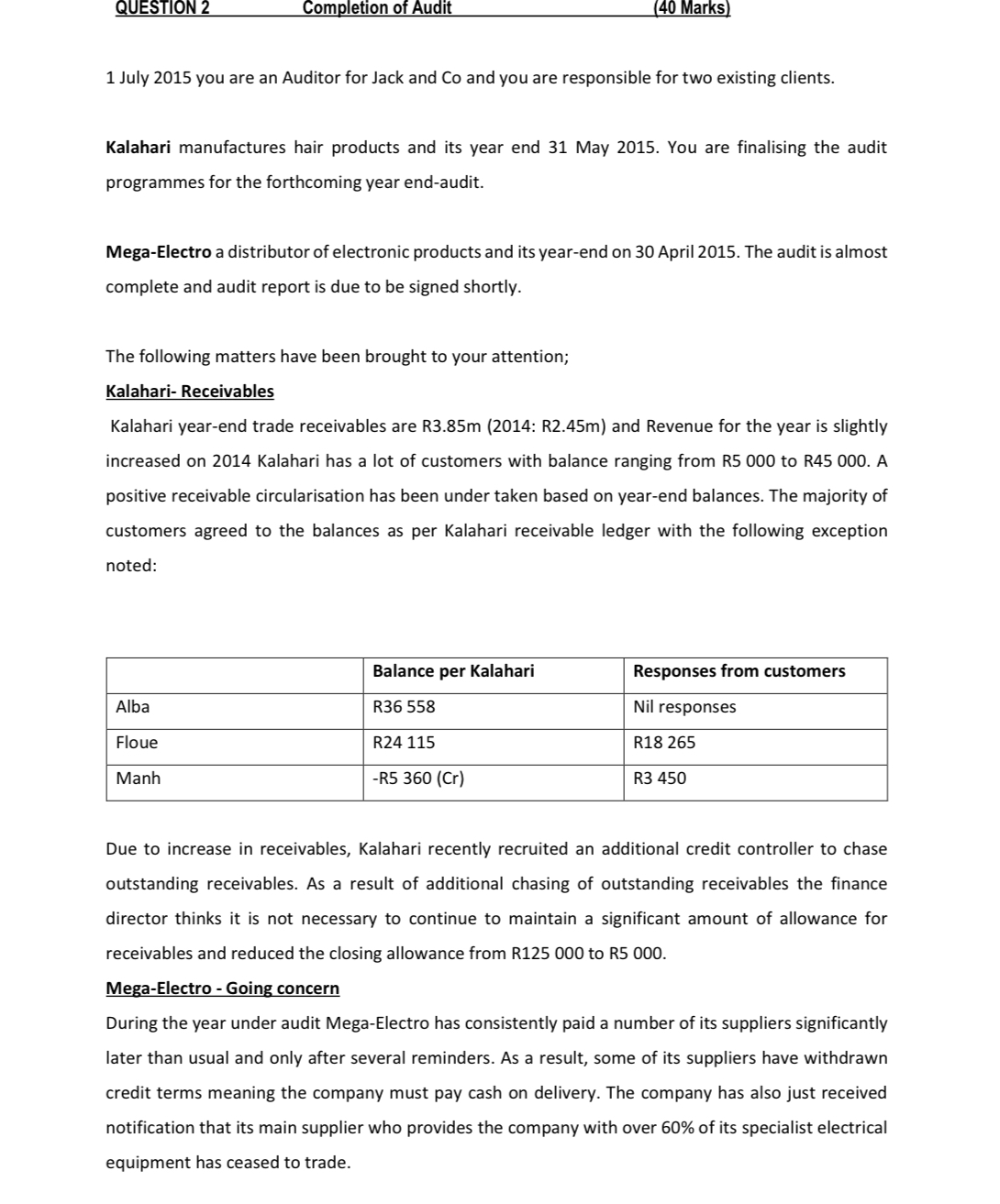 QUESTION 2 Completion of Audit (40 Marks)

1 July 2015 you are an Auditor for Jack and Co and you are responsible for two existing clients.

Kalahari manufactures hair products and its year end 31 May 2015. You are finalising the audit programmes for the forthcoming year end-audit.

Mega-Electro a distributor of electronic products and its year-end on 30 April 2015. The audit is almost complete and audit report is due to be signed shortly.

The following matters have been brought to your attention;

Kalahari- Receivables

Kalahari year-end trade receivables are R3.85m (2014: R2.45m) and Revenue for the year is slightly increased on 2014 Kalahari has a lot of customers with balance ranging from R5 000 to R45 000. A positive receivable circularisation has been under taken based on year-end balances. The majority of customers agreed to the balances as per Kalahari receivable ledger with the following exception noted:

| | Balance per Kalahari | Responses from customers |
|---|---|---|
| Alba | R36 558 | Nil responses |
| Floue | R24 115 | R18 265 |
| Manh | -R5 360 (Cr) | R3 450 |

Due to increase in receivables, Kalahari recently recruited an additional credit controller to chase outstanding receivables. As a result of additional chasing of outstanding receivables the finance director thinks it is not necessary to continue to maintain a significant amount of allowance for receivables and reduced the closing allowance from R125 000 to R5 000.

Mega-Electro - Going concern

During the year under audit Mega-Electro has consistently paid a number of its suppliers significantly later than usual and only after several reminders. As a result, some of its suppliers have withdrawn credit terms meaning the company must pay cash on delivery. The company has also just received notification that its main supplier who provides the company with over 60% of its specialist electrical equipment has ceased to trade.